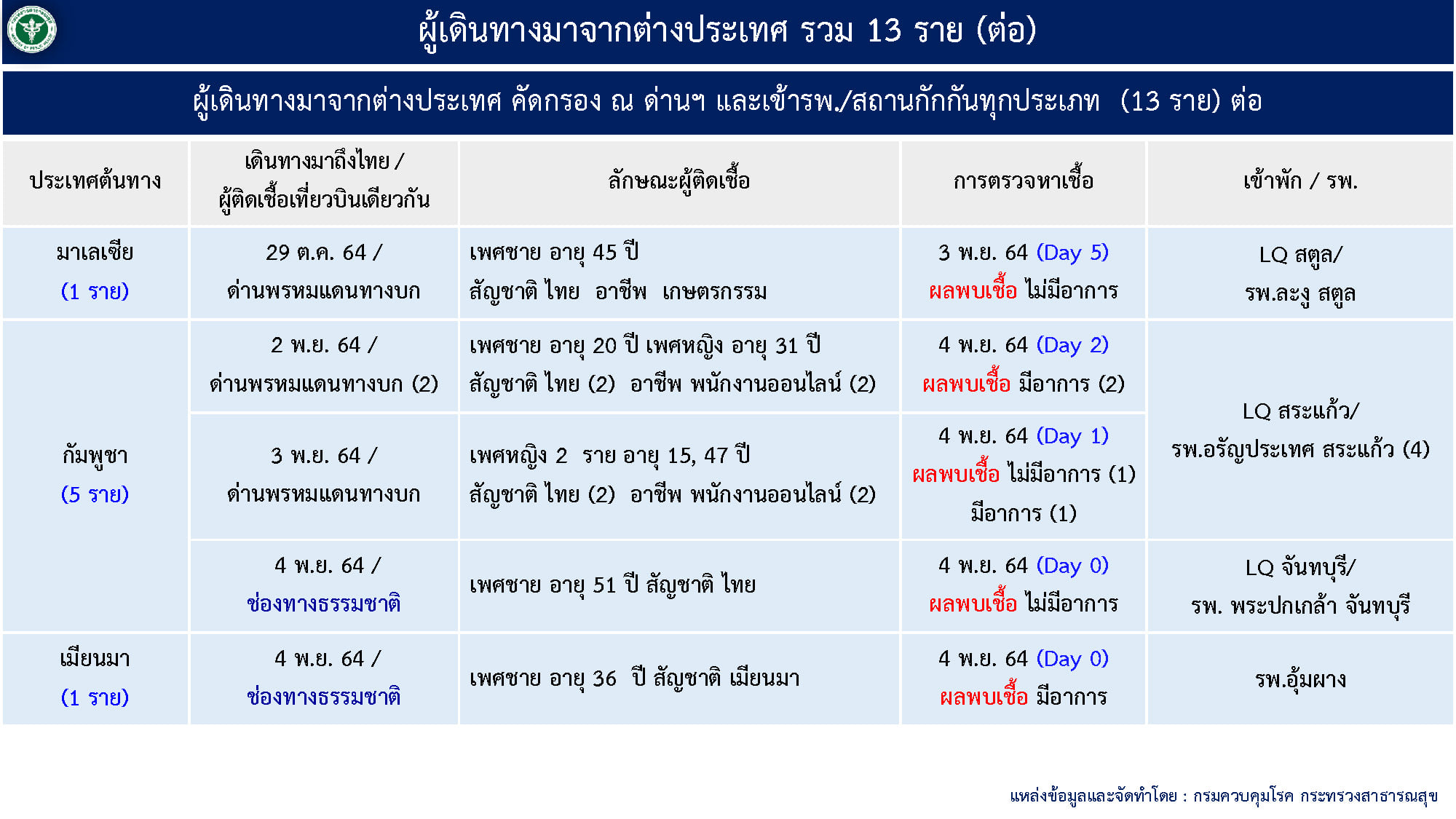 ผู้เดินทางมาจากต่างประเทศ รวม 13 ราย (ต่อ)

ผู้เดินทางมาจากต่างประเทศ คัดกรอง ณ ด่านฯ และเข้ารพ./สถานกักกันทุกประเภท (13 ราย) ต่อ

| ประเทศต้นทาง | เดินทางมาถึงไทย / ผู้ติดเชื้อเที่ยวบินเดียวกัน | ลักษณะผู้ติดเชื้อ | การตรวจหาเชื้อ | เข้าพัก / รพ. |
|---|---|---|---|---|
| มาเลเซีย (1 ราย) | 29 ต.ค. 64 / ด่านพรหมแดนทางบก | เพศชาย อายุ 45 ปี สัญชาติ ไทย อาชีพ เกษตรกรรม | 3 พ.ย. 64 (Day 5) ผลพบเชื้อ ไม่มีอาการ | LQ สตูล/ รพ.ละงู สตูล |
| กัมพูชา (5 ราย) | 2 พ.ย. 64 / ด่านพรหมแดนทางบก (2) | เพศชาย อายุ 20 ปี เพศหญิง อายุ 31 ปี สัญชาติ ไทย (2) อาชีพ พนักงานออนไลน์ (2) | 4 พ.ย. 64 (Day 2) ผลพบเชื้อ มีอาการ (2) | LQ สระแก้ว/ รพ.อรัญประเทศ สระแก้ว (4) |
| | 3 พ.ย. 64 / ด่านพรหมแดนทางบก | เพศหญิง 2 ราย อายุ 15, 47 ปี สัญชาติ ไทย (2) อาชีพ พนักงานออนไลน์ (2) | 4 พ.ย. 64 (Day 1) ผลพบเชื้อ ไม่มีอาการ (1) มีอาการ (1) | |
| | 4 พ.ย. 64 / ช่องทางธรรมชาติ | เพศชาย อายุ 51 ปี สัญชาติ ไทย | 4 พ.ย. 64 (Day 0) ผลพบเชื้อ ไม่มีอาการ | LQ จันทบุรี/ รพ. พระปกเกล้า จันทบุรี |
| เมียนมา (1 ราย) | 4 พ.ย. 64 / ช่องทางธรรมชาติ | เพศชาย อายุ 36 ปี สัญชาติ เมียนมา | 4 พ.ย. 64 (Day 0) ผลพบเชื้อ มีอาการ | รพ.อุ้มผาง |

แหล่งข้อมูลและจัดทำโดย : กรมควบคุมโรค กระทรวงสาธารณสุข